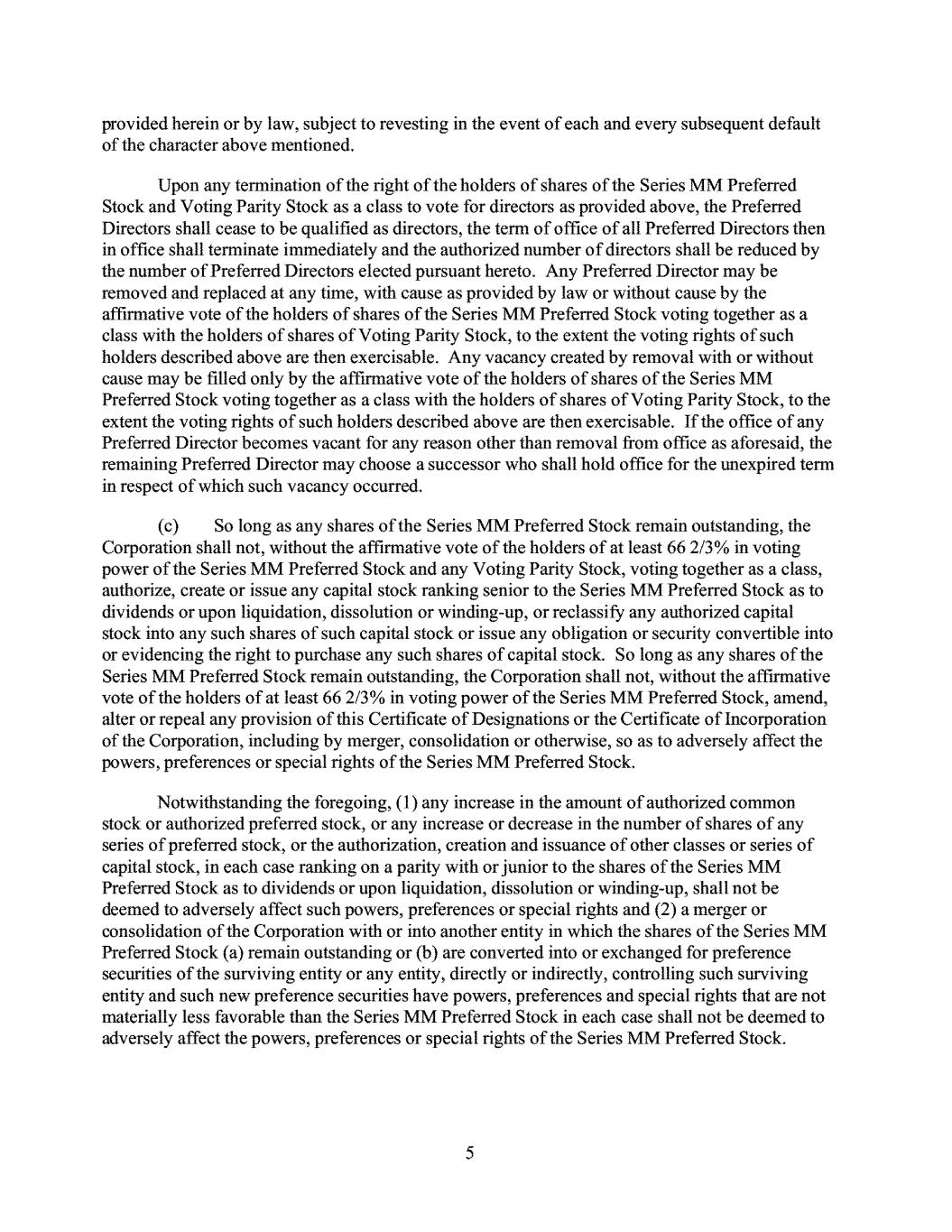 provided herein or by law, subject to revesting in the event of each and every subsequent default of the character above mentioned.

Upon any termination of the right of the holders of shares of the Series MM Preferred Stock and Voting Parity Stock as a class to vote for directors as provided above, the Preferred Directors shall cease to be qualified as directors, the term of office of all Preferred Directors then in office shall terminate immediately and the authorized number of directors shall be reduced by the number of Preferred Directors elected pursuant hereto. Any Preferred Director may be removed and replaced at any time, with cause as provided by law or without cause by the affirmative vote of the holders of shares of the Series MM Preferred Stock voting together as a class with the holders of shares of Voting Parity Stock, to the extent the voting rights of such holders described above are then exercisable. Any vacancy created by removal with or without cause may be filled only by the affirmative vote of the holders of shares of the Series MM Preferred Stock voting together as a class with the holders of shares of Voting Parity Stock, to the extent the voting rights of such holders described above are then exercisable. If the office of any Preferred Director becomes vacant for any reason other than removal from office as aforesaid, the remaining Preferred Director may choose a successor who shall hold office for the unexpired term in respect of which such vacancy occurred.

(c) So long as any shares of the Series MM Preferred Stock remain outstanding, the Corporation shall not, without the affirmative vote of the holders of at least 66 2/3% in voting power of the Series MM Preferred Stock and any Voting Parity Stock, voting together as a class, authorize, create or issue any capital stock ranking senior to the Series MM Preferred Stock as to dividends or upon liquidation, dissolution or winding-up, or reclassify any authorized capital stock into any such shares of such capital stock or issue any obligation or security convertible into or evidencing the right to purchase any such shares of capital stock. So long as any shares of the Series MM Preferred Stock remain outstanding, the Corporation shall not, without the affirmative vote of the holders of at least 66 2/3% in voting power of the Series MM Preferred Stock, amend, alter or repeal any provision of this Certificate of Designations or the Certificate of Incorporation of the Corporation, including by merger, consolidation or otherwise, so as to adversely affect the powers, preferences or special rights of the Series MM Preferred Stock.

Notwithstanding the foregoing, (1) any increase in the amount of authorized common stock or authorized preferred stock, or any increase or decrease in the number of shares of any series of preferred stock, or the authorization, creation and issuance of other classes or series of capital stock, in each case ranking on a parity with or junior to the shares of the Series MM Preferred Stock as to dividends or upon liquidation, dissolution or winding-up, shall not be deemed to adversely affect such powers, preferences or special rights and (2) a merger or consolidation of the Corporation with or into another entity in which the shares of the Series MM Preferred Stock (a) remain outstanding or (b) are converted into or exchanged for preference securities of the surviving entity or any entity, directly or indirectly, controlling such surviving entity and such new preference securities have powers, preferences and special rights that are not materially less favorable than the Series MM Preferred Stock in each case shall not be deemed to adversely affect the powers, preferences or special rights of the Series MM Preferred Stock.

5